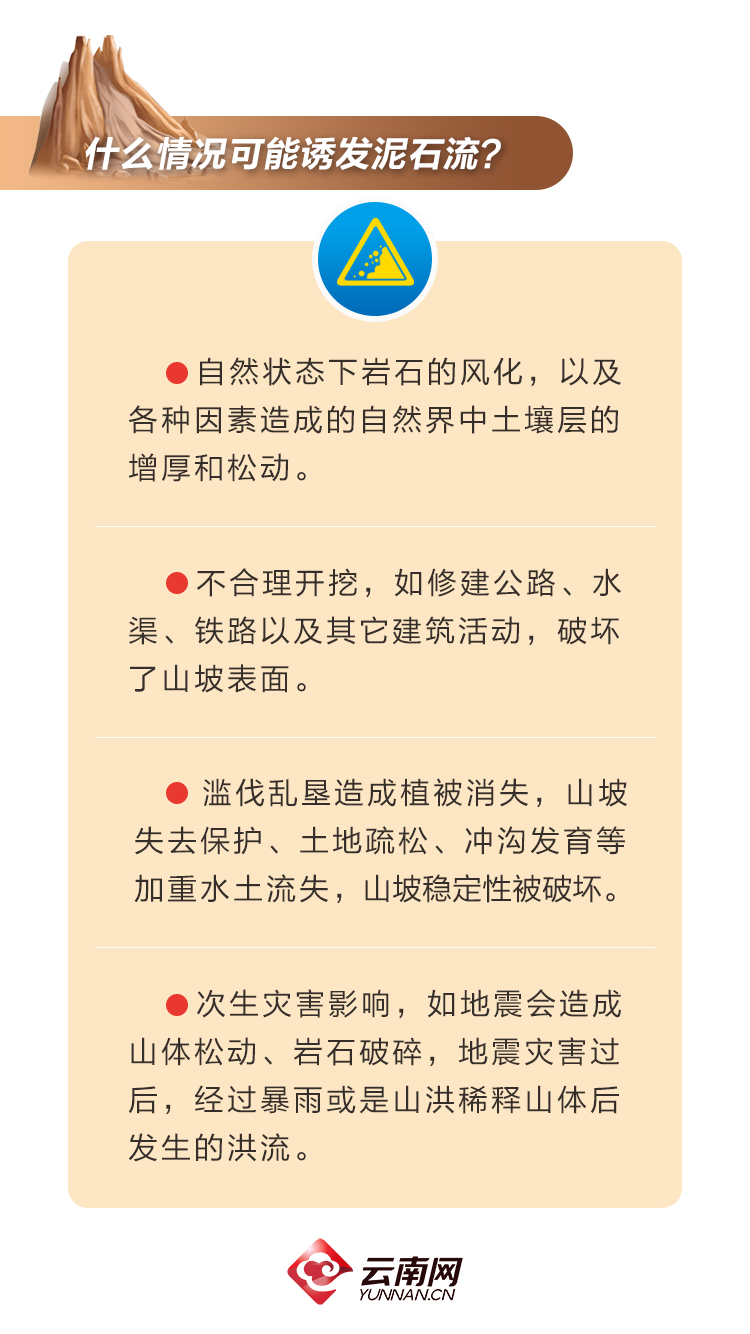 什么情况可能诱发泥石流?

●自然状态下岩石的风化，以及各种因素造成的自然界中土壤层的增厚和松动。

●不合理开挖，如修建公路、水渠、铁路以及其它建筑活动，破坏了山坡表面。

● 滥伐乱垦造成植被消失，山坡失去保护、土地疏松、冲沟发育等加重水土流失，山坡稳定性被破坏。

●次生灾害影响，如地震会造成山体松动、岩石破碎，地震灾害过后，经过暴雨或是山洪稀释山体后发生的洪流。

云南网
YUNNAN.CN